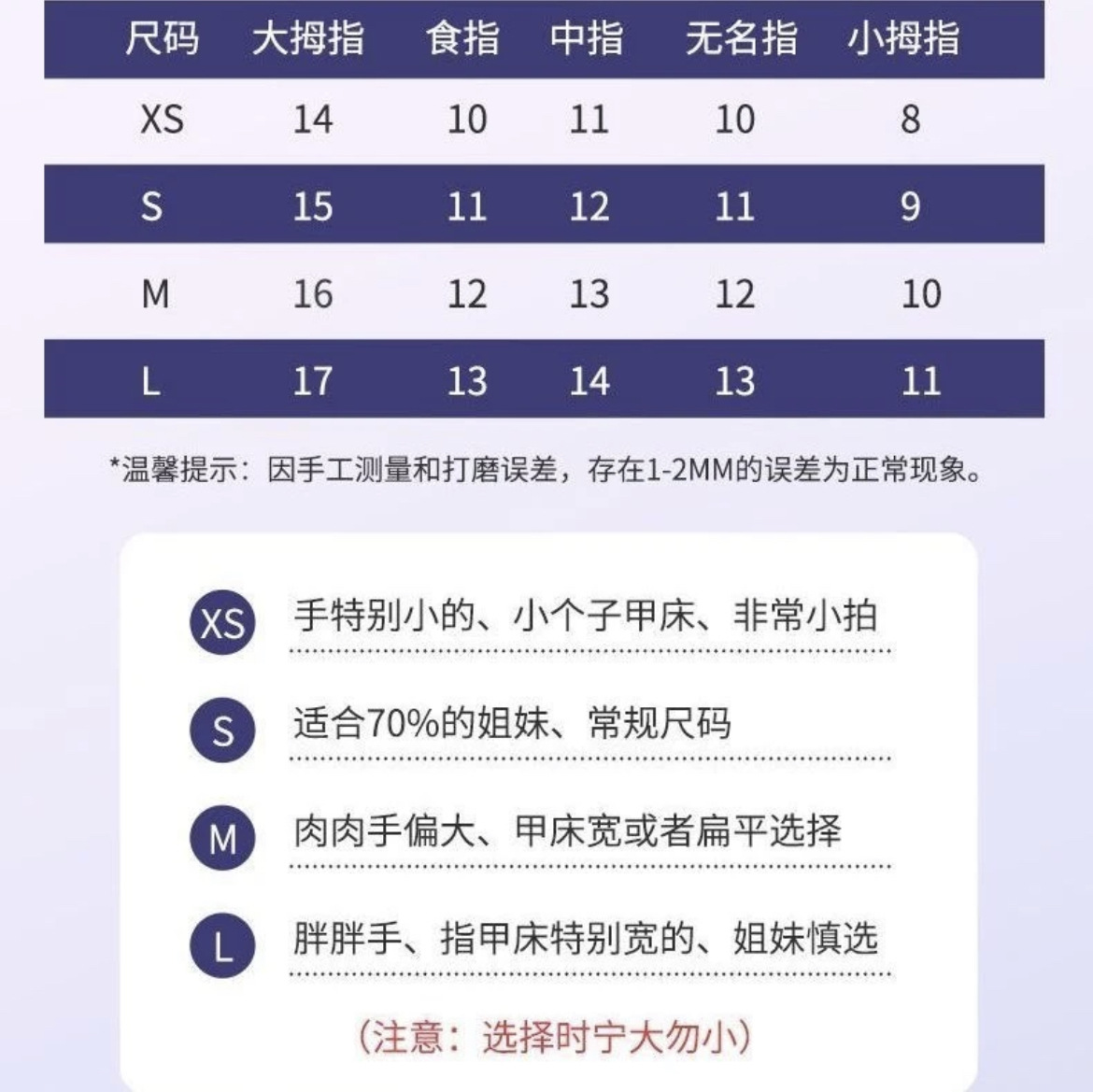 | 尺码 | 大拇指 | 食指 | 中指 | 无名指 | 小拇指 |
|---|---|---|---|---|---|
| XS | 14 | 10 | 11 | 10 | 8 |
| S | 15 | 11 | 12 | 11 | 9 |
| M | 16 | 12 | 13 | 12 | 10 |
| L | 17 | 13 | 14 | 13 | 11 |

*温馨提示：因手工测量和打磨误差，存在1-2MM的误差为正常现象。

XS 手特别小的、小个子甲床、非常小拍

S 适合70%的姐妹、常规尺码

M 肉肉手偏大、甲床宽或者扁平选择

L 胖胖手、指甲床特别宽的、姐妹慎选

（注意：选择时宁大勿小）